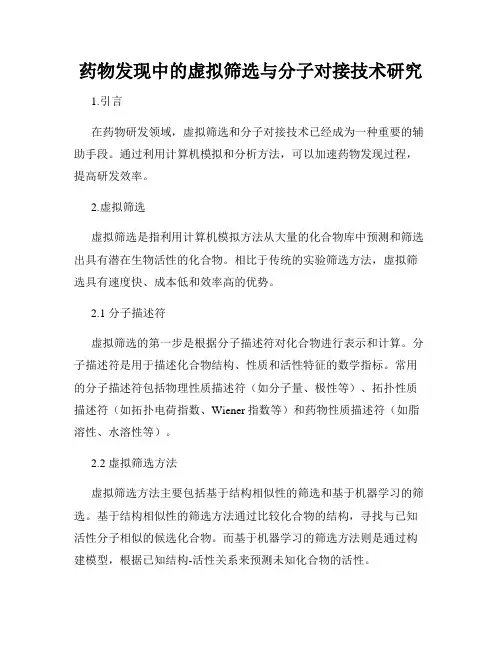 药物发现中的虚拟筛选与分子对接技术研究

1.引言

在药物研发领域，虚拟筛选和分子对接技术已经成为一种重要的辅助手段。通过利用计算机模拟和分析方法，可以加速药物发现过程，提高研发效率。

2.虚拟筛选

虚拟筛选是指利用计算机模拟方法从大量的化合物库中预测和筛选出具有潜在生物活性的化合物。相比于传统的实验筛选方法，虚拟筛选具有速度快、成本低和效率高的优势。

2.1 分子描述符

虚拟筛选的第一步是根据分子描述符对化合物进行表示和计算。分子描述符是用于描述化合物结构、性质和活性特征的数学指标。常用的分子描述符包括物理性质描述符（如分子量、极性等）、拓扑性质描述符（如拓扑电荷指数、Wiener 指数等）和药物性质描述符（如脂溶性、水溶性等）。

2.2 虚拟筛选方法

虚拟筛选方法主要包括基于结构相似性的筛选和基于机器学习的筛选。基于结构相似性的筛选方法通过比较化合物的结构，寻找与已知活性分子相似的候选化合物。而基于机器学习的筛选方法则是通过构建模型，根据已知结构-活性关系来预测未知化合物的活性。